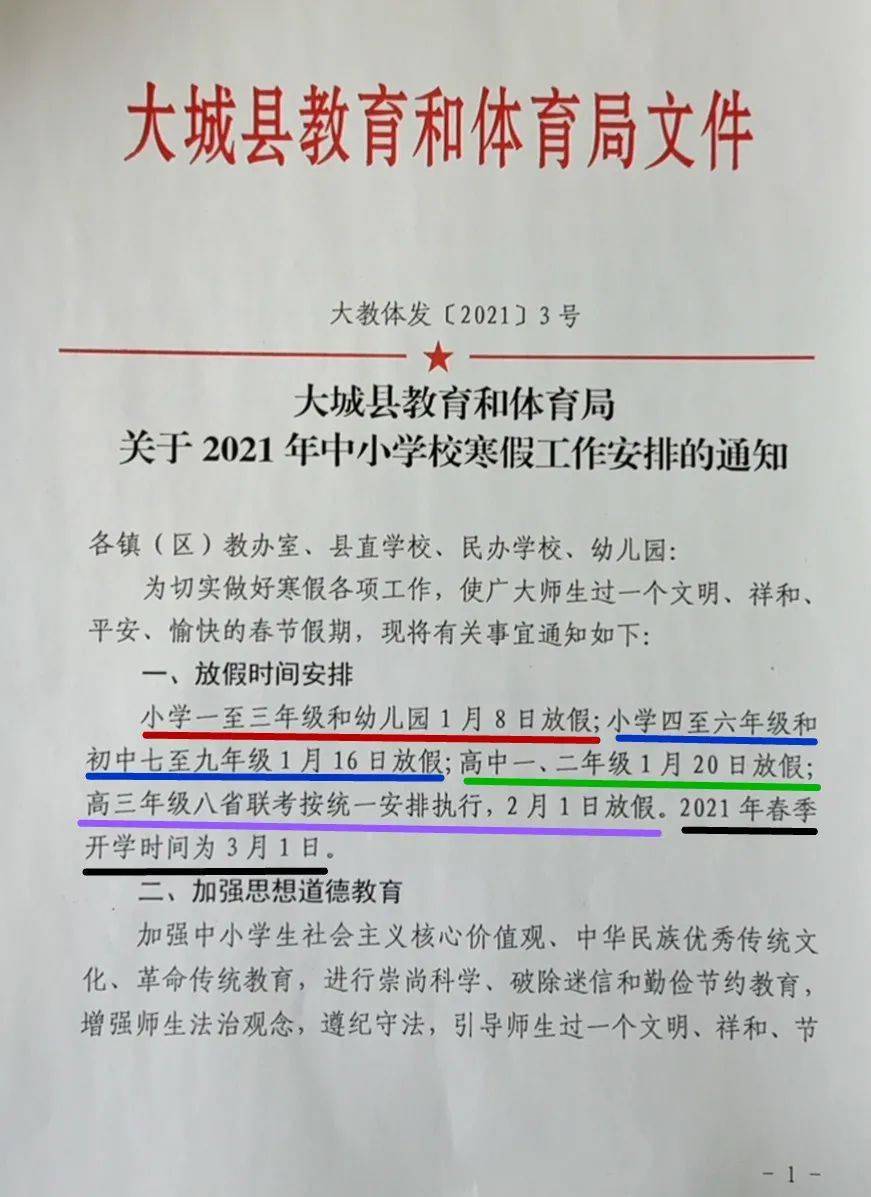 大城县教育和体育局文件

大教体发〔2021〕3号

大城县教育和体育局
关于2021年中小学校寒假工作安排的通知

各镇（区）教办室、县直学校、民办学校、幼儿园：

为切实做好寒假各项工作，使广大师生过一个文明、祥和、平安、愉快的春节假期，现将有关事宜通知如下：

一、放假时间安排

小学一至三年级和幼儿园1月8日放假；小学四至六年级和初中七至九年级1月16日放假；高中一、二年级1月20日放假；高三年级八省联考按统一安排执行，2月1日放假。2021年春季开学时间为3月1日。

二、加强思想道德教育

加强中小学生社会主义核心价值观、中华民族优秀传统文化、革命传统教育，进行崇尚科学、破除迷信和勤俭节约教育，增强师生法治观念，遵纪守法，引导师生过一个文明、祥和、节

- 1 -